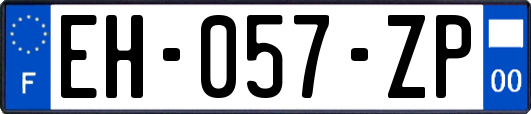 F

EH-057-ZP

00